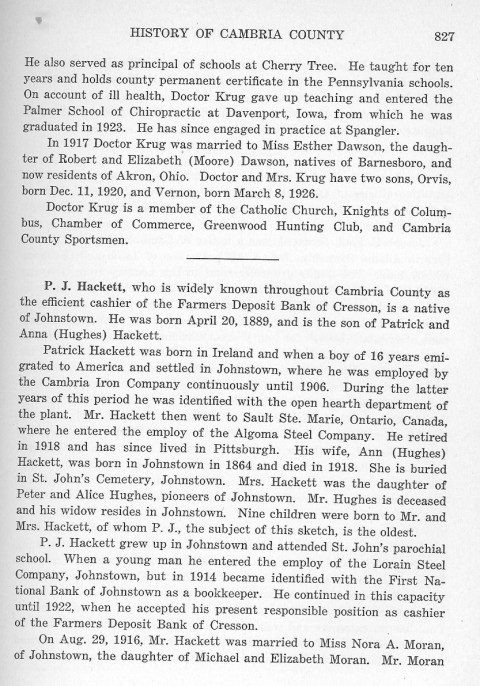 HISTORY OF CAMBRIA COUNTY 827

He also served as principal of schools at Cherry Tree. He taught for ten years and holds county permanent certificate in the Pennsylvania schools. On account of ill health, Doctor Krug gave up teaching and entered the Palmer School of Chiropractic at Davenport, Iowa, from which he was graduated in 1923. He has since engaged in practice at Spangler.

In 1917 Doctor Krug was married to Miss Esther Dawson, the daughter of Robert and Elizabeth (Moore) Dawson, natives of Barnesboro, and now residents of Akron, Ohio. Doctor and Mrs. Krug have two sons, Orvis, born Dec. 11, 1920, and Vernon, born March 8, 1926.

Doctor Krug is a member of the Catholic Church, Knights of Columbus, Chamber of Commerce, Greenwood Hunting Club, and Cambria County Sportsmen.

P. J. Hackett, who is widely known throughout Cambria County as the efficient cashier of the Farmers Deposit Bank of Cresson, is a native of Johnstown. He was born April 20, 1889, and is the son of Patrick and Anna (Hughes) Hackett.

Patrick Hackett was born in Ireland and when a boy of 16 years emigrated to America and settled in Johnstown, where he was employed by the Cambria Iron Company continuously until 1906. During the latter years of this period he was identified with the open hearth department of the plant. Mr. Hackett then went to Sault Ste. Marie, Ontario, Canada, where he entered the employ of the Algoma Steel Company. He retired in 1918 and has since lived in Pittsburgh. His wife, Ann (Hughes) Hackett, was born in Johnstown in 1864 and died in 1918. She is buried in St. John's Cemetery, Johnstown. Mrs. Hackett was the daughter of Peter and Alice Hughes, pioneers of Johnstown. Mr. Hughes is deceased and his widow resides in Johnstown. Nine children were born to Mr. and Mrs. Hackett, of whom P. J., the subject of this sketch, is the oldest.

P. J. Hackett grew up in Johnstown and attended St. John's parochial school. When a young man he entered the employ of the Lorain Steel Company, Johnstown, but in 1914 became identified with the First National Bank of Johnstown as a bookkeeper. He continued in this capacity until 1922, when he accepted his present responsible position as cashier of the Farmers Deposit Bank of Cresson.

On Aug. 29, 1916, Mr. Hackett was married to Miss Nora A. Moran, of Johnstown, the daughter of Michael and Elizabeth Moran. Mr. Moran